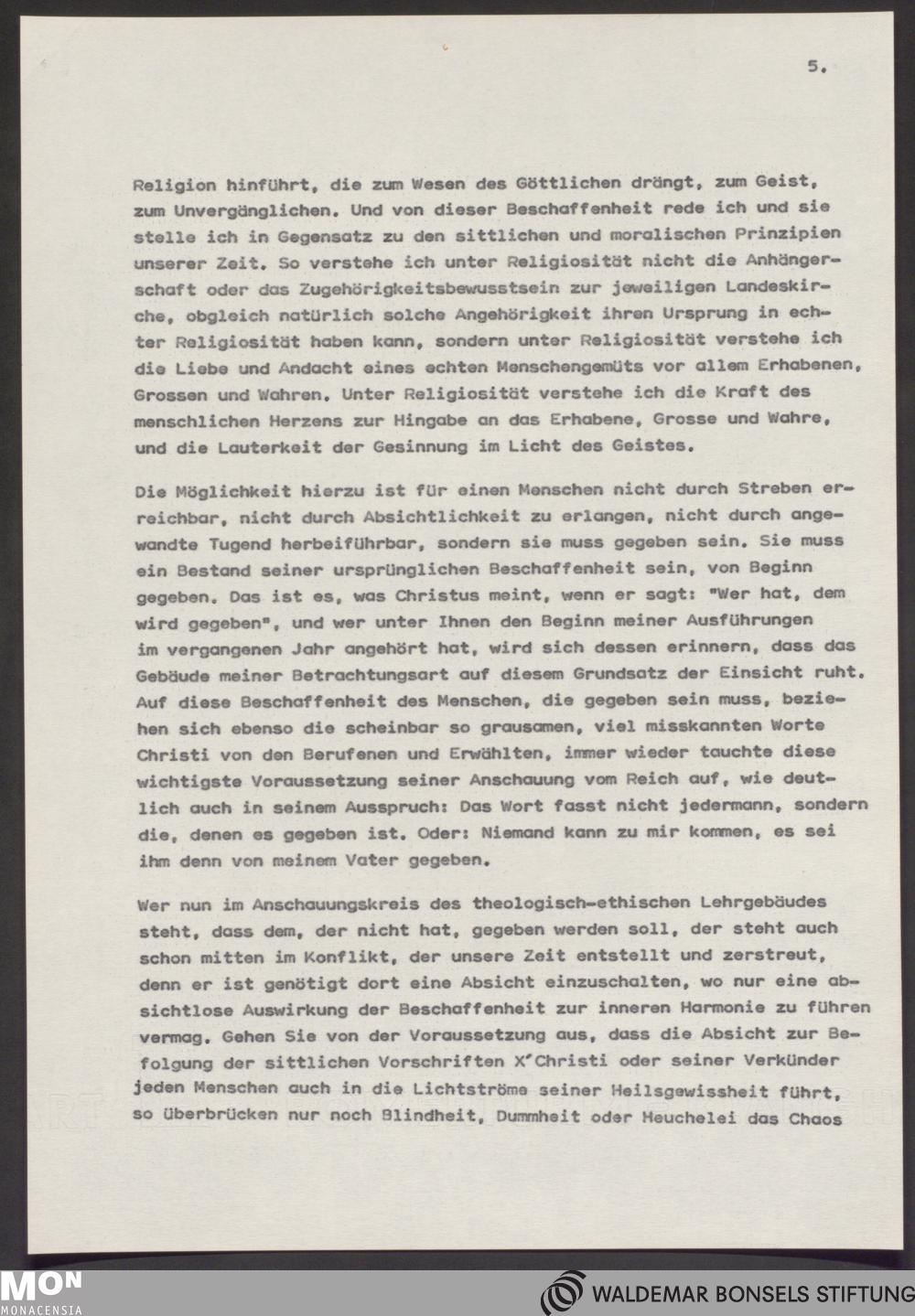 5.

Religion hinführt, die zum Wesen des Göttlichen drängt, zum Geist, zum Unvergänglichen. Und von dieser Beschaffenheit rede ich und sie stelle ich in Gegensatz zu den sittlichen und moralischen Prinzipien unserer Zeit. So verstehe ich unter Religiosität nicht die Anhängerschaft oder das Zugehörigkeitsbewusstsein zur jeweiligen Landeskirche, obgleich natürlich solche Angehörigkeit ihren Ursprung in echter Religiosität haben kann, sondern unter Religiosität verstehe ich die Liebe und Andacht eines echten Menschengemüts vor allem Erhabenen, Grossen und Wahren. Unter Religiosität verstehe ich die Kraft des menschlichen Herzens zur Hingabe an das Erhabene, Grosse und Wahre, und die Lauterkeit der Gesinnung im Licht des Geistes.

Die Möglichkeit hierzu ist für einen Menschen nicht durch Streben erreichbar, nicht durch Absichtlichkeit zu erlangen, nicht durch angewandte Tugend herbeiführbar, sondern sie muss gegeben sein. Sie muss ein Bestand seiner ursprünglichen Beschaffenheit sein, von Beginn gegeben. Das ist es, was Christus meint, wenn er sagt: "Wer hat, dem wird gegeben", und wer unter Ihnen den Beginn meiner Ausführungen im vergangenen Jahr angehört hat, wird sich dessen erinnern, dass das Gebäude meiner Betrachtungsart auf diesem Grundsatz der Einsicht ruht. Auf diese Beschaffenheit des Menschen, die gegeben sein muss, beziehen sich ebenso die scheinbar so grausamen, viel misskannten Worte Christi von den Berufenen und Erwählten, immer wieder tauchte diese wichtigste Voraussetzung seiner Anschauung vom Reich auf, wie deutlich auch in seinem Ausspruch: Das Wort fasst nicht jedermann, sondern die, denen es gegeben ist. Oder: Niemand kann zu mir kommen, es sei ihm denn von meinem Vater gegeben.

Wer nun im Anschauungskreis des theologisch-ethischen Lehrgebäudes steht, dass dem, der nicht hat, gegeben werden soll, der steht auch schon mitten im Konflikt, der unsere Zeit entstellt und zerstreut, denn er ist genötigt dort eine Absicht einzuschalten, wo nur eine absichtlose Auswirkung der Beschaffenheit zur inneren Harmonie zu führen vermag. Gehen Sie von der Voraussetzung aus, dass die Absicht zur Befolgung der sittlichen Vorschriften X'Christi oder seiner Verkünder jeden Menschen auch in die Lichtströme seiner Heilsgewissheit führt, so überbrücken nur noch Blindheit, Dummheit oder Heuchelei das Chaos

MON MONACENSIA
WALDEMAR BONSELS STIFTUNG